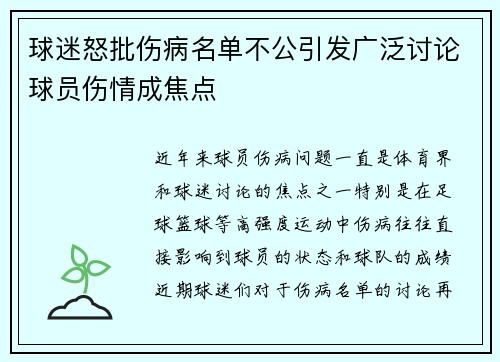 球迷怒批伤病名单不公引发广泛讨论球员伤情成焦点

近年来球员伤病问题一直是体育界和球迷讨论的焦点之一特别是在足球篮球等高强度运动中伤病往往直接影响到球员的状态和球队的成绩近期球迷们对于伤病名单的讨论再